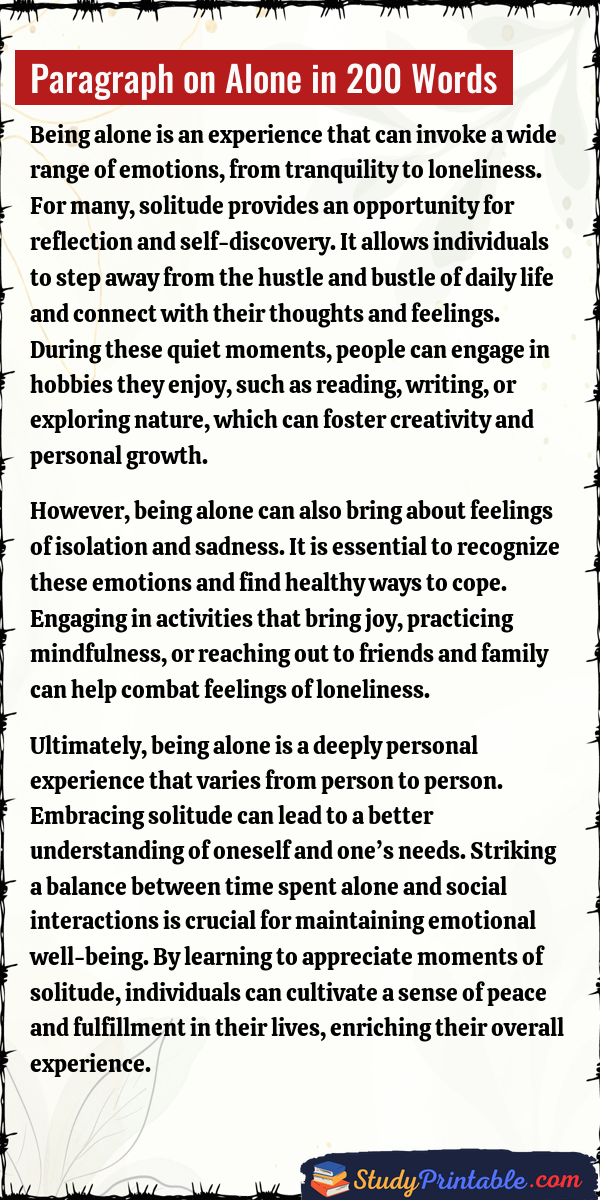 Paragraph on Alone in 200 Words

Being alone is an experience that can invoke a wide range of emotions, from tranquility to loneliness. For many, solitude provides an opportunity for reflection and self-discovery. It allows individuals to step away from the hustle and bustle of daily life and connect with their thoughts and feelings. During these quiet moments, people can engage in hobbies they enjoy, such as reading, writing, or exploring nature, which can foster creativity and personal growth.

However, being alone can also bring about feelings of isolation and sadness. It is essential to recognize these emotions and find healthy ways to cope. Engaging in activities that bring joy, practicing mindfulness, or reaching out to friends and family can help combat feelings of loneliness.

Ultimately, being alone is a deeply personal experience that varies from person to person. Embracing solitude can lead to a better understanding of oneself and one's needs. Striking a balance between time spent alone and social interactions is crucial for maintaining emotional well-being. By learning to appreciate moments of solitude, individuals can cultivate a sense of peace and fulfillment in their lives, enriching their overall experience.

StudyPrintable.com